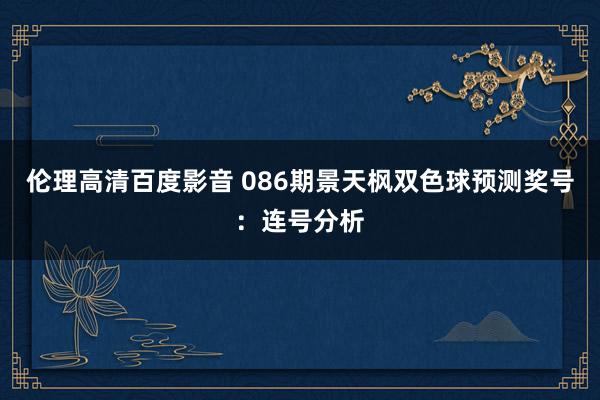 伦理高清百度影音 086期景天枫双色球预测奖号：连号分析